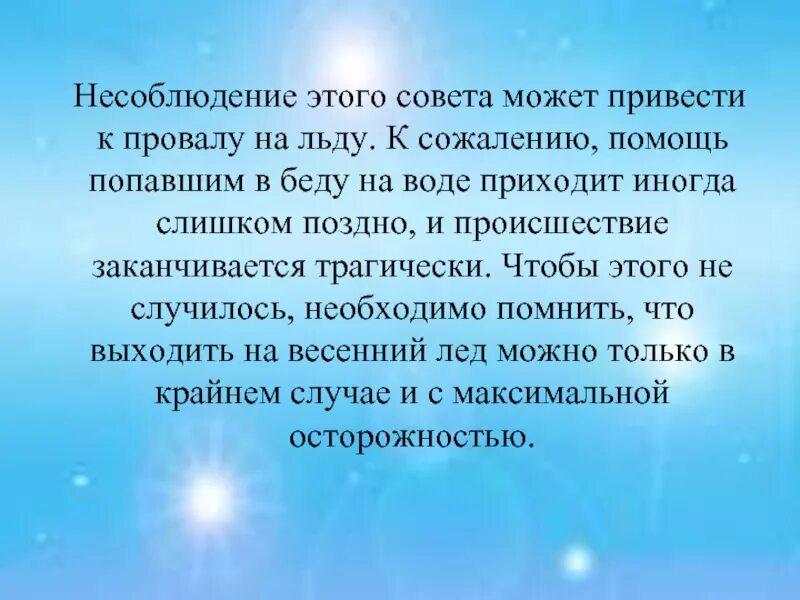 Несоблюдение этого совета может привести к провалу на льду. К сожалению, помощь попавшим в беду на воде приходит иногда слишком поздно, и происшествие заканчивается трагически. Чтобы этого не случилось, необходимо помнить, что выходить на весенний лед можно только в крайнем случае и с максимальной осторожностью.